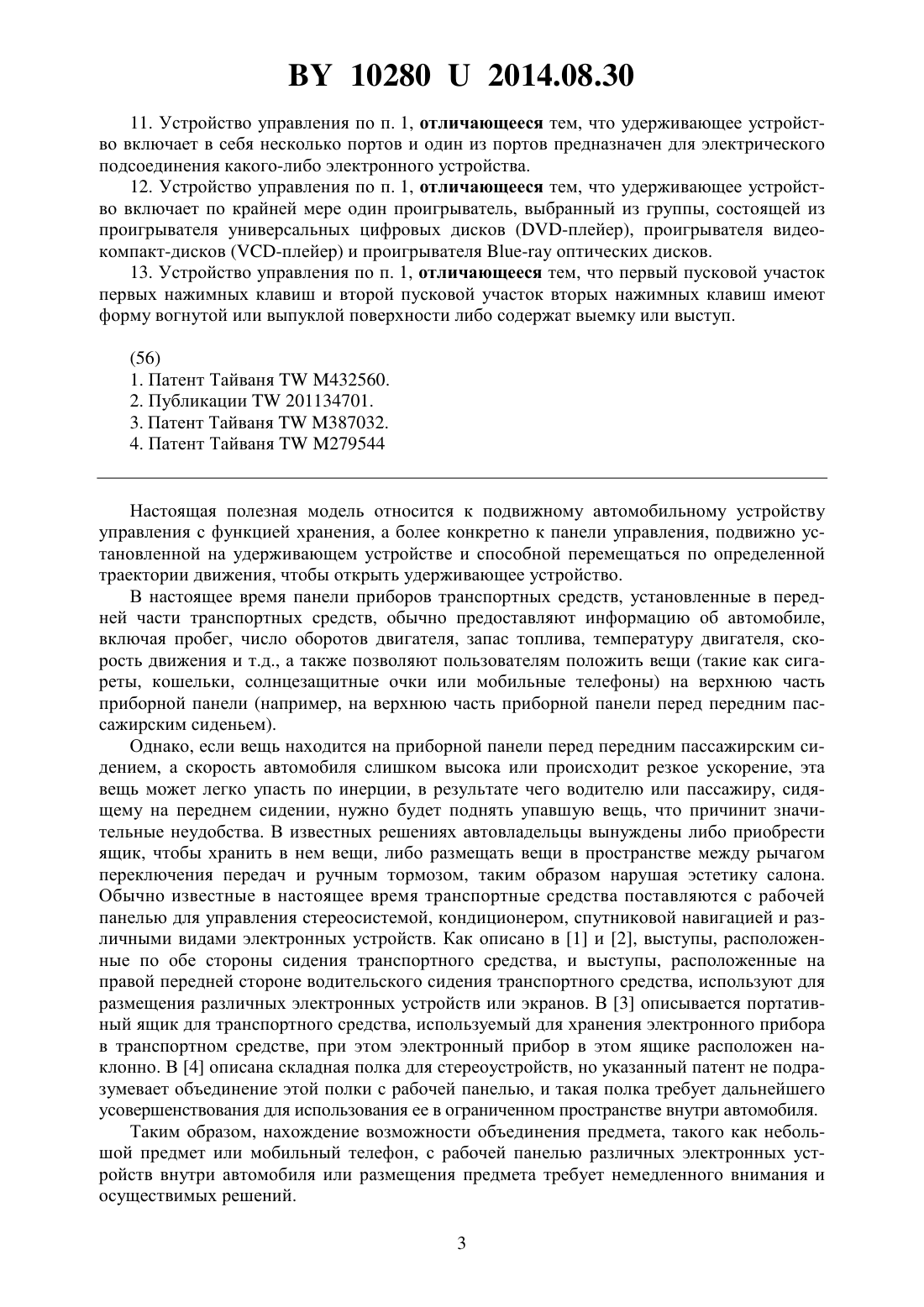 BY 10280 U 2014.08.30

11. Устройство управления по п. 1, отличающееся тем, что удерживающее устройство включает в себя несколько портов и один из портов предназначен для электрического подсоединения какого-либо электронного устройства.

12. Устройство управления по п. 1, отличающееся тем, что удерживающее устройство включает по крайней мере один проигрыватель, выбранный из группы, состоящей из проигрывателя универсальных цифровых дисков (DVD-плейер), проигрывателя видеокомпакт-дисков (VCD-плейер) и проигрывателя Blue-ray оптических дисков.

13. Устройство управления по п. 1, отличающееся тем, что первый пусковой участок первых нажимных клавиш и второй пусковой участок вторых нажимных клавиш имеют форму вогнутой или выпуклой поверхности либо содержат выемку или выступ.

(56)
1. Патент Тайваня TW M432560.
2. Публикации TW 201134701.
3. Патент Тайваня TW M387032.
4. Патент Тайваня TW M279544

Настоящая полезная модель относится к подвижному автомобильному устройству управления с функцией хранения, а более конкретно к панели управления, подвижно установленной на удерживающем устройстве и способной перемещаться по определенной траектории движения, чтобы открыть удерживающее устройство.

В настоящее время панели приборов транспортных средств, установленные в передней части транспортных средств, обычно предоставляют информацию об автомобиле, включая пробег, число оборотов двигателя, запас топлива, температуру двигателя, скорость движения и т.д., а также позволяют пользователям положить вещи (такие как сигареты, кошельки, солнцезащитные очки или мобильные телефоны) на верхнюю часть приборной панели (например, на верхнюю часть приборной панели перед передним пассажирским сиденьем).

Однако, если вещь находится на приборной панели перед передним пассажирским сидением, а скорость автомобиля слишком высока или происходит резкое ускорение, эта вещь может легко упасть по инерции, в результате чего водителю или пассажиру, сидящему на переднем сидении, нужно будет поднять упавшую вещь, что причинит значительные неудобства. В известных решениях автовладельцы вынуждены либо приобрести ящик, чтобы хранить в нем вещи, либо размещать вещи в пространстве между рычагом переключения передач и ручным тормозом, таким образом нарушая эстетику салона. Обычно известные в настоящее время транспортные средства поставляются с рабочей панелью для управления стереосистемой, кондиционером, спутниковой навигацией и различными видами электронных устройств. Как описано в [1] и [2], выступы, расположенные по обе стороны сидения транспортного средства, и выступы, расположенные на правой передней стороне водительского сидения транспортного средства, используют для размещения различных электронных устройств или экранов. В [3] описывается портативный ящик для транспортного средства, используемый для хранения электронного прибора в транспортном средстве, при этом электронный прибор в этом ящике расположен наклонно. В [4] описана складная полка для стереоустройств, но указанный патент не подразумевает объединение этой полки с рабочей панелью, и такая полка требует дальнейшего усовершенствования для использования ее в ограниченном пространстве внутри автомобиля.

Таким образом, нахождение возможности объединения предмета, такого как небольшой предмет или мобильный телефон, с рабочей панелью различных электронных устройств внутри автомобиля или размещения предмета требует немедленного внимания и осуществимых решений.

3